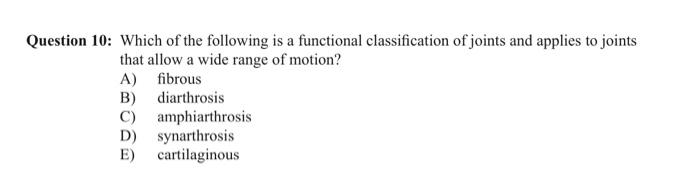 Question 10: Which of the following is a functional classification of joints and applies to joints that allow a wide range of motion?
A) fibrous
B) diarthrosis
C) amphiarthrosis
D) synarthrosis
E) cartilaginous